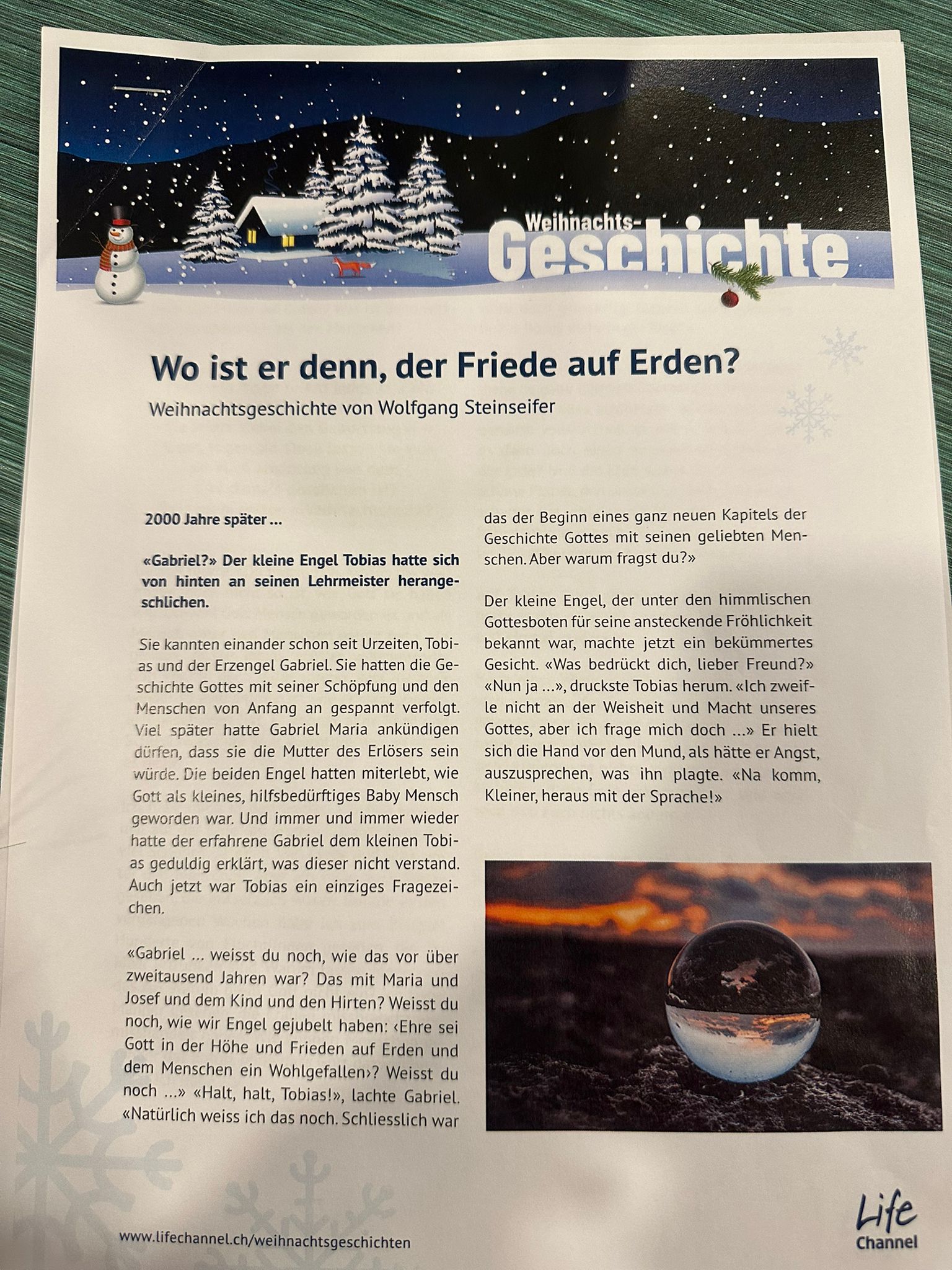 Weihnachts-
Geschichte

Wo ist er denn, der Friede auf Erden?

Weihnachtsgeschichte von Wolfgang Steinseifer

2000 Jahre später ...

«Gabriel?» Der kleine Engel Tobias hatte sich von hinten an seinen Lehrmeister herangeschlichen.

Sie kannten einander schon seit Urzeiten, Tobias und der Erzengel Gabriel. Sie hatten die Geschichte Gottes mit seiner Schöpfung und den Menschen von Anfang an gespannt verfolgt. Viel später hatte Gabriel Maria ankündigen dürfen, dass sie die Mutter des Erlösers sein würde. Die beiden Engel hatten miterlebt, wie Gott als kleines, hilfsbedürftiges Baby Mensch geworden war. Und immer und immer wieder hatte der erfahrene Gabriel dem kleinen Tobias geduldig erklärt, was dieser nicht verstand. Auch jetzt war Tobias ein einziges Fragezeichen.

«Gabriel ... weisst du noch, wie das vor über zweitausend Jahren war? Das mit Maria und Josef und dem Kind und den Hirten? Weisst du noch, wie wir Engel gejubelt haben: ‹Ehre sei Gott in der Höhe und Frieden auf Erden und dem Menschen ein Wohlgefallen›? Weisst du noch ...» «Halt, halt, Tobias!», lachte Gabriel. «Natürlich weiss ich das noch. Schliesslich war das der Beginn eines ganz neuen Kapitels der Geschichte Gottes mit seinen geliebten Menschen. Aber warum fragst du?»

Der kleine Engel, der unter den himmlischen Gottesboten für seine ansteckende Fröhlichkeit bekannt war, machte jetzt ein bekümmertes Gesicht. «Was bedrückt dich, lieber Freund?» «Nun ja ...», druckste Tobias herum. «Ich zweifle nicht an der Weisheit und Macht unseres Gottes, aber ich frage mich doch ...» Er hielt sich die Hand vor den Mund, als hätte er Angst, auszusprechen, was ihn plagte. «Na komm, Kleiner, heraus mit der Sprache!»

www.lifechannel.ch/weihnachtsgeschichten

Life
Channel